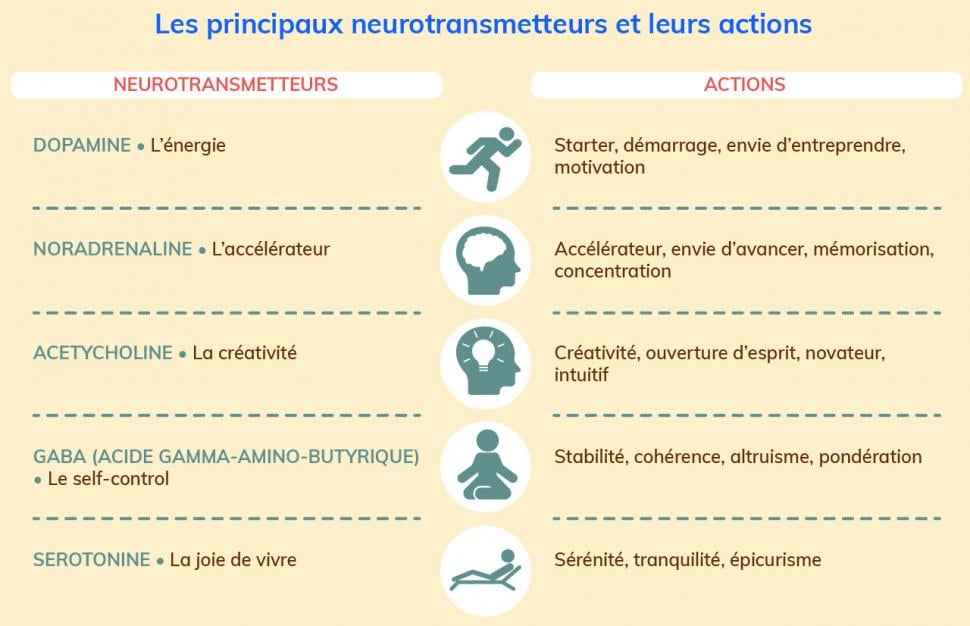 Les principaux neurotransmetteurs et leurs actions

| NEUROTRANSMETTEURS | ACTIONS |
|---|---|
| DOPAMINE • L'énergie | Starter, démarrage, envie d'entreprendre, motivation |
| NORADRENALINE • L'accélérateur | Accélérateur, envie d'avancer, mémorisation, concentration |
| ACETYCHOLINE • La créativité | Créativité, ouverture d'esprit, novateur, intuitif |
| GABA (ACIDE GAMMA-AMINO-BUTYRIQUE) • Le self-control | Stabilité, cohérence, altruisme, pondération |
| SEROTONINE • La joie de vivre | Sérénité, tranquilité, épicurisme |